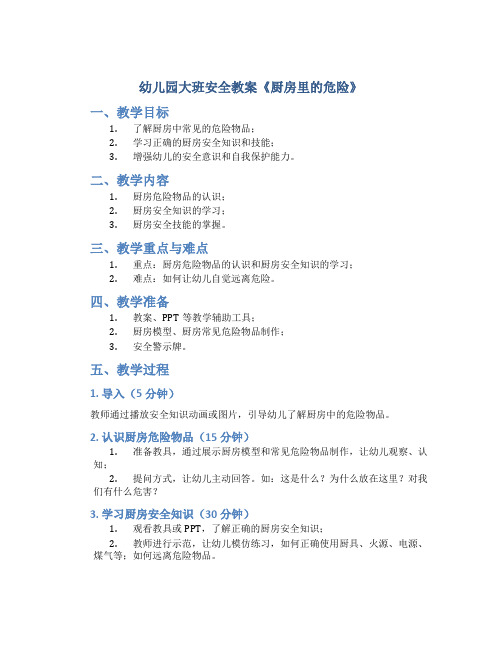 幼儿园大班安全教案《厨房里的危险》

一、教学目标

1. 了解厨房中常见的危险物品；
2. 学习正确的厨房安全知识和技能；
3. 增强幼儿的安全意识和自我保护能力。

二、教学内容

1. 厨房危险物品的认识；
2. 厨房安全知识的学习；
3. 厨房安全技能的掌握。

三、教学重点与难点

1. 重点：厨房危险物品的认识和厨房安全知识的学习；
2. 难点：如何让幼儿自觉远离危险。

四、教学准备

1. 教案、PPT 等教学辅助工具；
2. 厨房模型、厨房常见危险物品制作；
3. 安全警示牌。

五、教学过程

1. 导入（5 分钟）

教师通过播放安全知识动画或图片，引导幼儿了解厨房中的危险物品。

2. 认识厨房危险物品（15 分钟）

1. 准备教具，通过展示厨房模型和常见危险物品制作，让幼儿观察、认知；

2. 提问方式，让幼儿主动回答。如：这是什么？为什么放在这里？对我们有什么危害？

3. 学习厨房安全知识（30 分钟）

1. 观看教具或 PPT，了解正确的厨房安全知识；

2. 教师进行示范，让幼儿模仿练习，如何正确使用厨具、火源、电源、煤气等；如何远离危险物品。